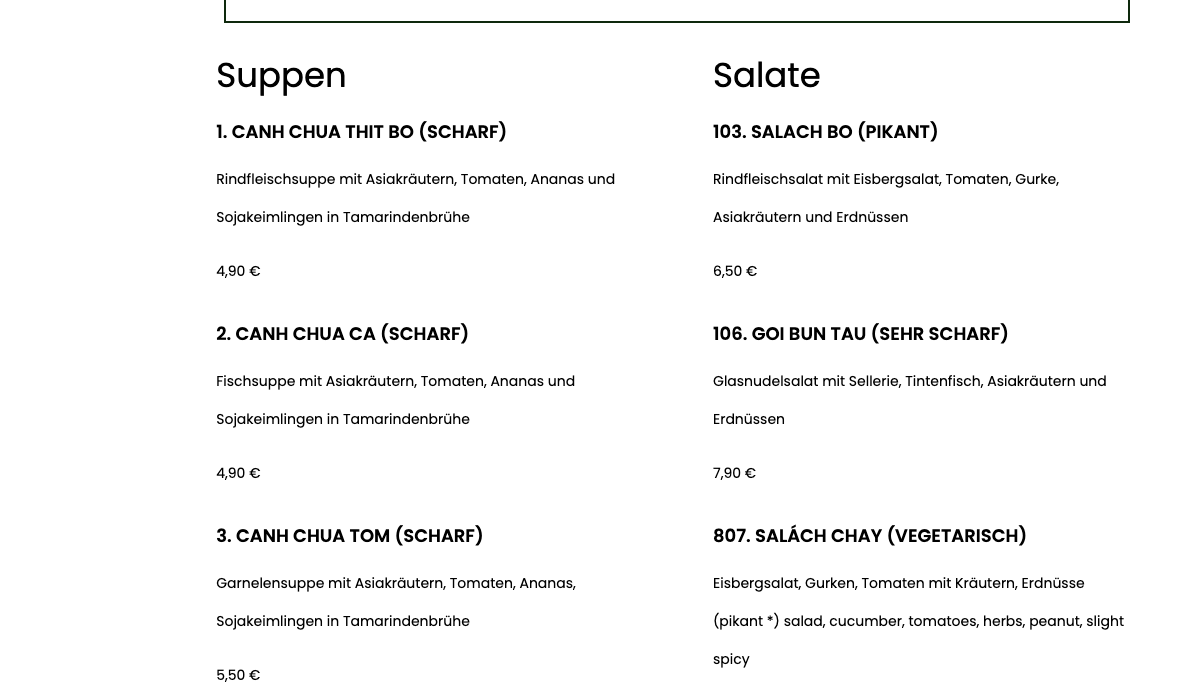 Suppen

1. CANH CHUA THIT BO (SCHARF)

Rindfleischsuppe mit Asiakräutern, Tomaten, Ananas und Sojakeimlingen in Tamarindenbrühe

4,90 €

2. CANH CHUA CA (SCHARF)

Fischsuppe mit Asiakräutern, Tomaten, Ananas und Sojakeimlingen in Tamarindenbrühe

4,90 €

3. CANH CHUA TOM (SCHARF)

Garnelensuppe mit Asiakräutern, Tomaten, Ananas, Sojakeimlingen in Tamarindenbrühe

5,50 €

Salate

103. SALACH BO (PIKANT)

Rindfleischsalat mit Eisbergsalat, Tomaten, Gurke, Asiakräutern und Erdnüssen

6,50 €

106. GOI BUN TAU (SEHR SCHARF)

Glasnudelsalat mit Sellerie, Tintenfisch, Asiakräutern und Erdnüssen

7,90 €

807. SALÁCH CHAY (VEGETARISCH)

Eisbergsalat, Gurken, Tomaten mit Kräutern, Erdnüsse (pikant *) salad, cucumber, tomatoes, herbs, peanut, slight spicy